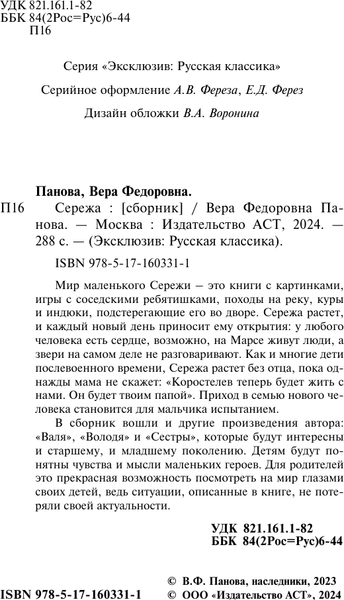 УДК 821.161.1-82
ББК 84(2Рос=Рус)6-44
П16

Серия «Эксклюзив: Русская классика»

Серийное оформление А.В. Фереза, Е.Д. Ферез

Дизайн обложки В.А. Воронина

Панова, Вера Федоровна.

П16 Сережа : [сборник] / Вера Федоровна Панова. — Москва : Издательство АСТ, 2024. — 288 с. — (Эксклюзив: Русская классика).

ISBN 978-5-17-160331-1

Мир маленького Сережи – это книги с картинками, игры с соседскими ребятишками, походы на реку, куры и индюки, подстерегающие его во дворе. Сережа растет, и каждый новый день приносит ему открытия: у любого человека есть сердце, возможно, на Марсе живут люди, а звери на самом деле не разговаривают. Как и многие дети послевоенного времени, Сережа растет без отца, пока однажды мама не скажет: «Коростелев теперь будет жить с нами. Он будет твоим папой». Приход в семью нового человека становится для мальчика испытанием.

В сборник вошли и другие произведения автора: «Валя», «Володя» и «Сестры», которые будут интересны и старшему, и младшему поколению. Детям будут понятны чувства и мысли маленьких героев. Для родителей это прекрасная возможность посмотреть на мир глазами своих детей, ведь ситуации, описанные в книге, не потеряли своей актуальности.

УДК 821.161.1-82
ББК 84(2Рос=Рус)6-44

© В.Ф. Панова, наследники, 2023
ISBN 978-5-17-160331-1 © ООО «Издательство АСТ», 2024